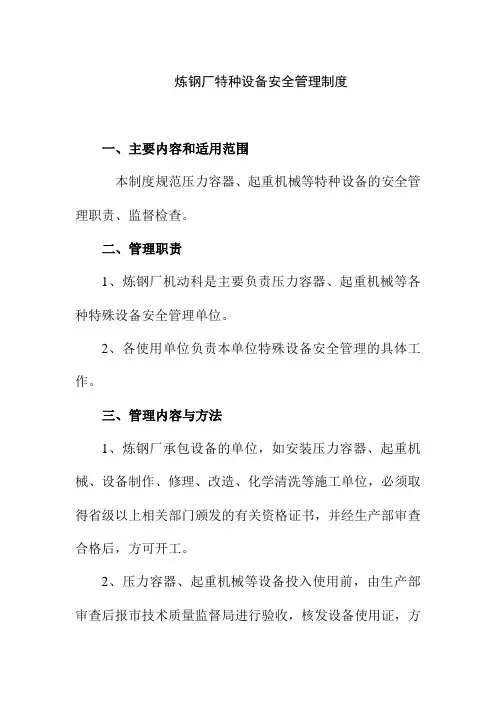 炼钢厂特种设备安全管理制度

一、主要内容和适用范围

本制度规范压力容器、起重机械等特种设备的安全管理职责、监督检查。

二、管理职责

1、炼钢厂机动科是主要负责压力容器、起重机械等各种特殊设备安全管理单位。

2、各使用单位负责本单位特殊设备安全管理的具体工作。

三、管理内容与方法

1、炼钢厂承包设备的单位，如安装压力容器、起重机械、设备制作、修理、改造、化学清洗等施工单位，必须取得省级以上相关部门颁发的有关资格证书，并经生产部审查合格后，方可开工。

2、压力容器、起重机械等设备投入使用前，由生产部审查后报市技术质量监督局进行验收，核发设备使用证，方